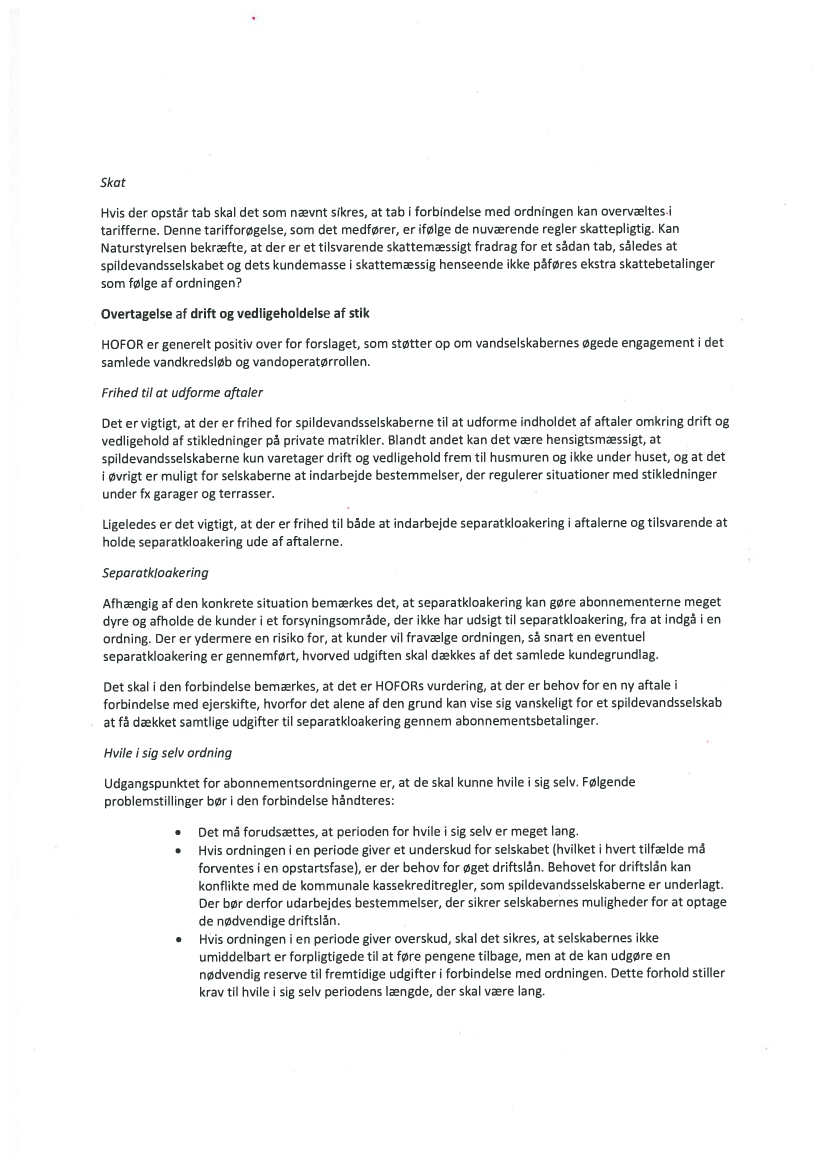 Skat

Hvis der opstår tab skal det som nævnt sikres, at tab i forbindelse med ordningen kan overvæltes i tarifferne. Denne tarifforøgelse, som det medfører, er ifølge de nuværende regler skattepligtig. Kan Naturstyrelsen bekræfte, at der er et tilsvarende skattemæssigt fradrag for et sådan tab, således at spildevandsselskabet og dets kundemasse i skattemæssig henseende ikke påføres ekstra skattebetalinger som følge af ordningen?

Overtagelse af drift og vedligeholdelse af stik

HOFOR er generelt positiv over for forslaget, som støtter op om vandselskabernes øgede engagement i det samlede vandkredsløb og vandoperatørrollen.

Frihed til at udforme aftaler

Det er vigtigt, at der er frihed for spildevandsselskaberne til at udforme indholdet af aftaler omkring drift og vedligehold af stikledninger på private matrikler. Blandt andet kan det være hensigtsmæssigt, at spildevandsselskaberne kun varetager drift og vedligehold frem til husmuren og ikke under huset, og at det i øvrigt er muligt for selskaberne at indarbejde bestemmelser, der regulerer situationer med stikledninger under fx garager og terrasser.

Ligeledes er det vigtigt, at der er frihed til både at indarbejde separatkloakering i aftalerne og tilsvarende at holde separatkloakering ude af aftalerne.

Separatkloakering

Afhængig af den konkrete situation bemærkes det, at separatkloakering kan gøre abonnementerne meget dyre og afholde de kunder i et forsyningsområde, der ikke har udsigt til separatkloakering, fra at indgå i en ordning. Der er ydermere en risiko for, at kunder vil fravælge ordningen, så snart en eventuel separatkloakering er gennemført, hvorved udgiften skal dækkes af det samlede kundegrundlag.

Det skal i den forbindelse bemærkes, at det er HOFORs vurdering, at der er behov for en ny aftale i forbindelse med ejerskifte, hvorfor det alene af den grund kan vise sig vanskeligt for et spildevandsselskab at få dækket samtlige udgifter til separatkloakering gennem abonnementsbetalinger.

Hvile i sig selv ordning

Udgangspunktet for abonnementsordningerne er, at de skal kunne hvile i sig selv. Følgende problemstillinger bør i den forbindelse håndteres:

• Det må forudsættes, at perioden for hvile i sig selv er meget lang.
• Hvis ordningen i en periode giver et underskud for selskabet (hvilket i hvert tilfælde må forventes i en opstartsfase), er der behov for øget driftslån. Behovet for driftslån kan konflikte med de kommunale kassekreditregler, som spildevandsselskaberne er underlagt. Der bør derfor udarbejdes bestemmelser, der sikrer selskabernes muligheder for at optage de nødvendige driftslån.
• Hvis ordningen i en periode giver overskud, skal det sikres, at selskabernes ikke umiddelbart er forpligtigede til at føre pengene tilbage, men at de kan udgøre en nødvendig reserve til fremtidige udgifter i forbindelse med ordningen. Dette forhold stiller krav til hvile i sig selv periodens længde, der skal være lang.